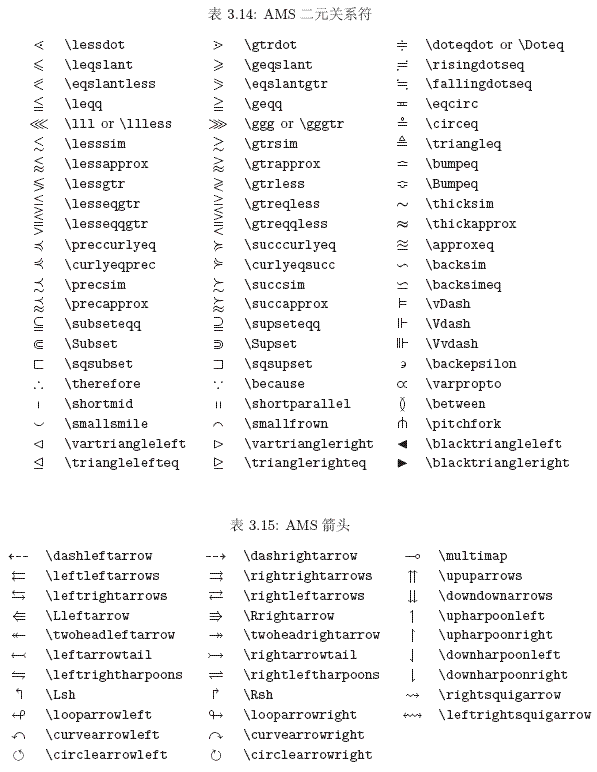 表 3.14: AMS 二元关系符

| | | | | | |
|---|---|---|---|---|---|
| $\lessdot$ | \lessdot | $\gtrdot$ | \gtrdot | $\doteqdot$ | \doteqdot or \Doteq |
| $\leqslant$ | \leqslant | $\geqslant$ | \geqslant | $\risingdotseq$ | \risingdotseq |
| $\eqslantless$ | \eqslantless | $\eqslantgtr$ | \eqslantgtr | $\fallingdotseq$ | \fallingdotseq |
| $\leqq$ | \leqq | $\geqq$ | \geqq | $\eqcirc$ | \eqcirc |
| $\lll$ | \lll or \llless | $\ggg$ | \ggg or \gggtr | $\circeq$ | \circeq |
| $\lesssim$ | \lesssim | $\gtrsim$ | \gtrsim | $\triangleq$ | \triangleq |
| $\lessapprox$ | \lessapprox | $\gtrapprox$ | \gtrapprox | $\bumpeq$ | \bumpeq |
| $\lessgtr$ | \lessgtr | $\gtrless$ | \gtrless | $\Bumpeq$ | \Bumpeq |
| $\lesseqgtr$ | \lesseqgtr | $\gtreqless$ | \gtreqless | $\thicksim$ | \thicksim |
| $\lesseqqgtr$ | \lesseqqgtr | $\gtreqqless$ | \gtreqqless | $\thickapprox$ | \thickapprox |
| $\preccurlyeq$ | \preccurlyeq | $\succcurlyeq$ | \succcurlyeq | $\approxeq$ | \approxeq |
| $\curlyeqprec$ | \curlyeqprec | $\curlyeqsucc$ | \curlyeqsucc | $\backsim$ | \backsim |
| $\precsim$ | \precsim | $\succsim$ | \succsim | $\backsimeq$ | \backsimeq |
| $\precapprox$ | \precapprox | $\succapprox$ | \succapprox | $\vDash$ | \vDash |
| $\subseteqq$ | \subseteqq | $\supseteqq$ | \supseteqq | $\Vdash$ | \Vdash |
| $\Subset$ | \Subset | $\Supset$ | \Supset | $\Vvdash$ | \Vvdash |
| $\sqsubset$ | \sqsubset | $\sqsupset$ | \sqsupset | $\backepsilon$ | \backepsilon |
| $\therefore$ | \therefore | $\because$ | \because | $\varpropto$ | \varpropto |
| $\shortmid$ | \shortmid | $\shortparallel$ | \shortparallel | $\between$ | \between |
| $\smallsmile$ | \smallsmile | $\smallfrown$ | \smallfrown | $\pitchfork$ | \pitchfork |
| $\vartriangleleft$ | \vartriangleleft | $\vartriangleright$ | \vartriangleright | $\blacktriangleleft$ | \blacktriangleleft |
| $\trianglelefteq$ | \trianglelefteq | $\trianglerighteq$ | \trianglerighteq | $\blacktriangleright$ | \blacktriangleright |

表 3.15: AMS 箭头

| | | | | | |
|---|---|---|---|---|---|
| $\dashleftarrow$ | \dashleftarrow | $\dashrightarrow$ | \dashrightarrow | $\multimap$ | \multimap |
| $\leftleftarrows$ | \leftleftarrows | $\rightrightarrows$ | \rightrightarrows | $\upuparrows$ | \upuparrows |
| $\leftrightarrows$ | \leftrightarrows | $\rightleftarrows$ | \rightleftarrows | $\downdownarrows$ | \downdownarrows |
| $\Lleftarrow$ | \Lleftarrow | $\Rrightarrow$ | \Rrightarrow | $\upharpoonleft$ | \upharpoonleft |
| $\twoheadleftarrow$ | \twoheadleftarrow | $\twoheadrightarrow$ | \twoheadrightarrow | $\upharpoonright$ | \upharpoonright |
| $\leftarrowtail$ | \leftarrowtail | $\rightarrowtail$ | \rightarrowtail | $\downharpoonleft$ | \downharpoonleft |
| $\leftrightharpoons$ | \leftrightharpoons | $\rightleftharpoons$ | \rightleftharpoons | $\downharpoonright$ | \downharpoonright |
| $\Lsh$ | \Lsh | $\Rsh$ | \Rsh | $\rightsquigarrow$ | \rightsquigarrow |
| $\looparrowleft$ | \looparrowleft | $\looparrowright$ | \looparrowright | $\leftrightsquigarrow$ | \leftrightsquigarrow |
| $\curvearrowleft$ | \curvearrowleft | $\curvearrowright$ | \curvearrowright | | |
| $\circlearrowleft$ | \circlearrowleft | $\circlearrowright$ | \circlearrowright | | |